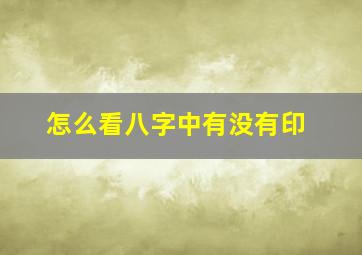 怎么看八字中有没有印